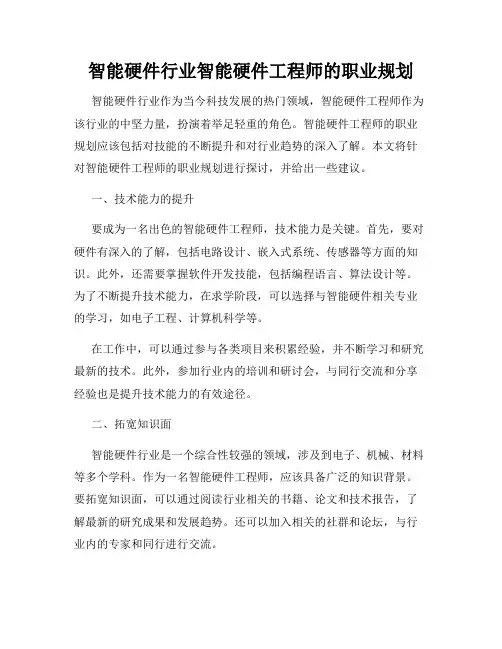 智能硬件行业智能硬件工程师的职业规划

智能硬件行业作为当今科技发展的热门领域，智能硬件工程师作为该行业的中坚力量，扮演着举足轻重的角色。智能硬件工程师的职业规划应该包括对技能的不断提升和对行业趋势的深入了解。本文将针对智能硬件工程师的职业规划进行探讨，并给出一些建议。

一、技术能力的提升

要成为一名出色的智能硬件工程师，技术能力是关键。首先，要对硬件有深入的了解，包括电路设计、嵌入式系统、传感器等方面的知识。此外，还需要掌握软件开发技能，包括编程语言、算法设计等。为了不断提升技术能力，在求学阶段，可以选择与智能硬件相关专业的学习，如电子工程、计算机科学等。

在工作中，可以通过参与各类项目来积累经验，并不断学习和研究最新的技术。此外，参加行业内的培训和研讨会，与同行交流和分享经验也是提升技术能力的有效途径。

二、拓宽知识面

智能硬件行业是一个综合性较强的领域，涉及到电子、机械、材料等多个学科。作为一名智能硬件工程师，应该具备广泛的知识背景。要拓宽知识面，可以通过阅读行业相关的书籍、论文和技术报告，了解最新的研究成果和发展趋势。还可以加入相关的社群和论坛，与行业内的专家和同行进行交流。